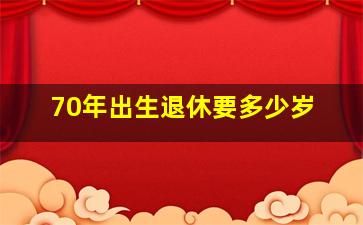 70年出生退休要多少岁